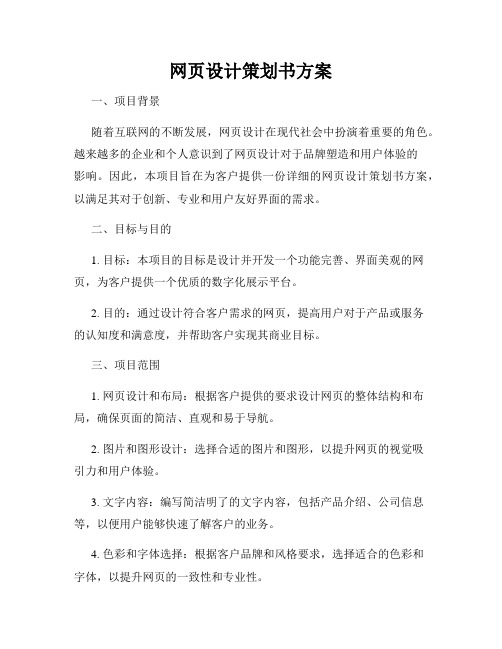 网页设计策划书方案

一、项目背景

随着互联网的不断发展，网页设计在现代社会中扮演着重要的角色。越来越多的企业和个人意识到了网页设计对于品牌塑造和用户体验的影响。因此，本项目旨在为客户提供一份详细的网页设计策划书方案，以满足其对于创新、专业和用户友好界面的需求。

二、目标与目的

1. 目标：本项目的目标是设计并开发一个功能完善、界面美观的网页，为客户提供一个优质的数字化展示平台。

2. 目的：通过设计符合客户需求的网页，提高用户对于产品或服务的认知度和满意度，并帮助客户实现其商业目标。

三、项目范围

1. 网页设计和布局：根据客户提供的要求设计网页的整体结构和布局，确保页面的简洁、直观和易于导航。

2. 图片和图形设计：选择合适的图片和图形，以提升网页的视觉吸引力和用户体验。

3. 文字内容：编写简洁明了的文字内容，包括产品介绍、公司信息等，以便用户能够快速了解客户的业务。

4. 色彩和字体选择：根据客户品牌和风格要求，选择适合的色彩和字体，以提升网页的一致性和专业性。